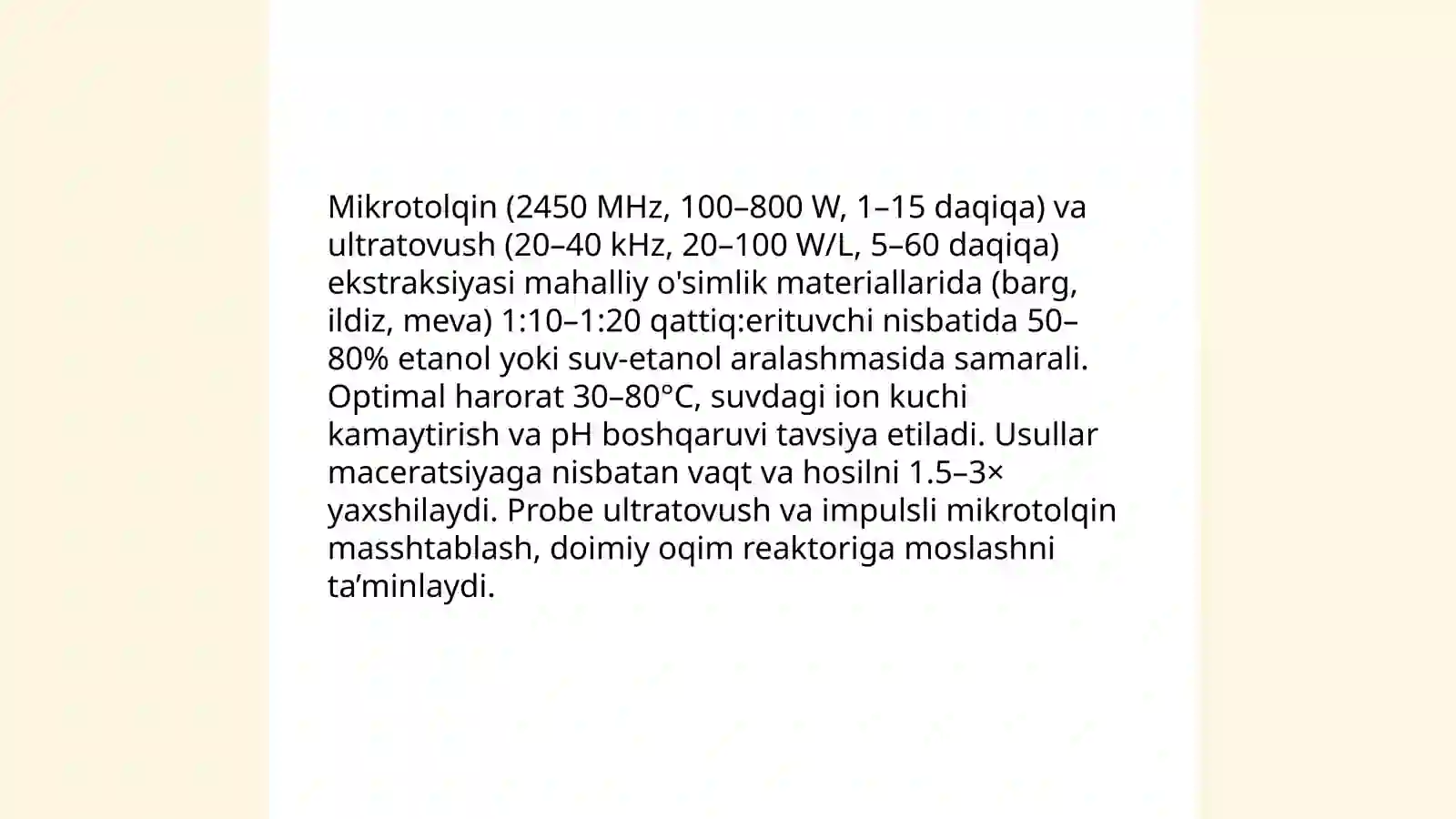 Mikrotolqin (2450 MHz, 100–800 W, 1–15 daqiqa) va ultratovush (20–40 kHz, 20–100 W/L, 5–60 daqiqa) ekstraksiyasi mahalliy o'simlik materiallarida (barg, ildiz, meva) 1:10–1:20 qattiq:erituvchi nisbatida 50–80% etanol yoki suv-etanol aralashmasida samarali. Optimal harorat 30–80°C, suvdagi ion kuchi kamaytirish va pH boshqaruvi tavsiya etiladi. Usullar maceratsiyaga nisbatan vaqt va hosilni 1.5–3× yaxshilaydi. Probe ultratovush va impulsli mikrotolqin masshtablash, doimiy oqim reaktoriga moslashni ta’minlaydi.